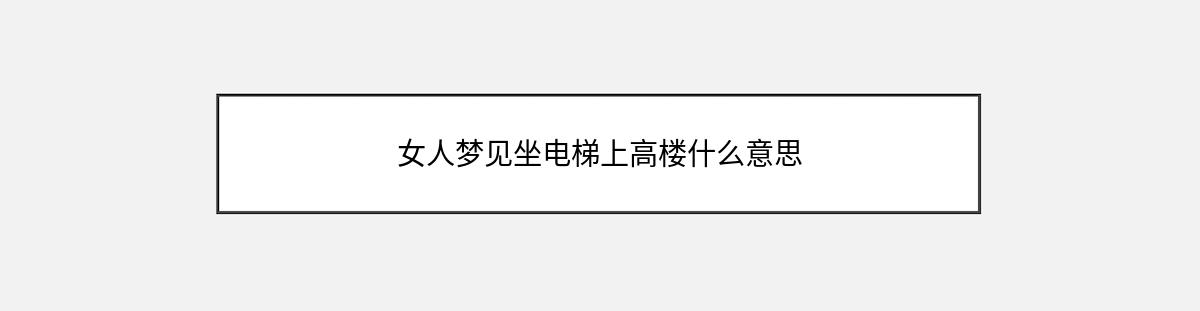 女人梦见坐电梯上高楼什么意思